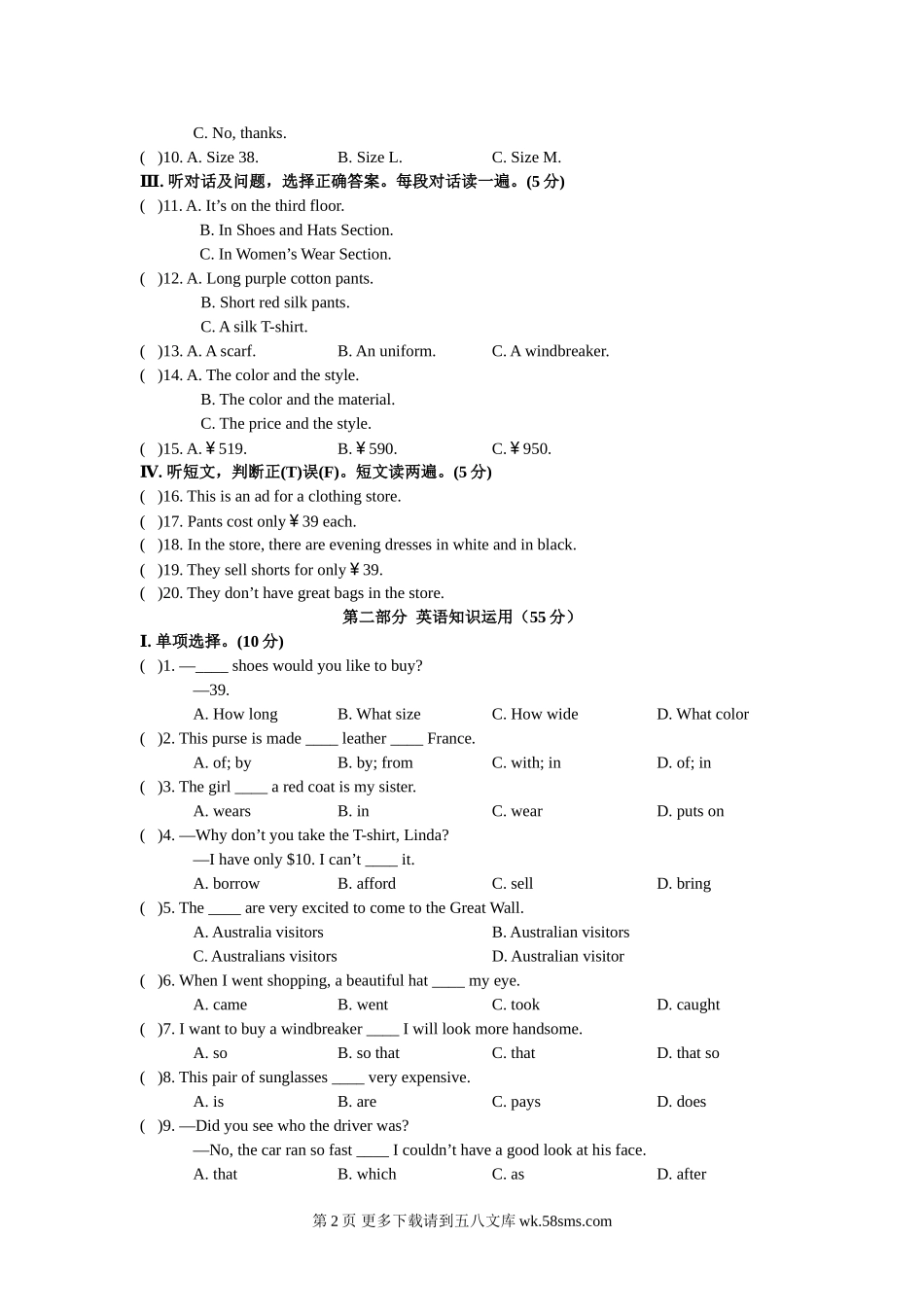 C. No, thanks.
(　)10. A. Size 38.　　B. Size L.　　C. Size M.
III. 听对话及问题，选择正确答案。每段对话读一遍。(5 分)
(　)11. A. It’s on the third floor.
B. In Shoes and Hats Section.
C. In Women’s Wear Section.
(　)12. A. Long purple cotton pants.
B. Short red silk pants.
C. A silk T-shirt.
(　)13. A. A scarf.　　B. An uniform.　　C. A windbreaker.
(　)14. A. The color and the style.
B. The color and the material.
C. The price and the style.
(　)15. A.￥519.　　B.￥590.　　C.￥950.
IV. 听短文，判断正(T)误(F)。短文读两遍。(5 分)
(　)16. This is an ad for a clothing store.
(　)17. Pants cost only￥39 each.
(　)18. In the store, there are evening dresses in white and in black.
(　)19. They sell shorts for only￥39.
(　)20. They don’t have great bags in the store.
第二部分　英语知识运用（55 分）
I. 单项选择。(10 分)
(　)1. —____ shoes would you like to buy?
—39.
A. How long　　B. What size　　C. How wide　　D. What color
(　)2. This purse is made ____ leather ____ France.
A. of; by　　B. by; from　　C. with; in　　D. of; in
(　)3. The girl ____ a red coat is my sister.
A. wears　　B. in　　C. wear　　D. puts on
(　)4. —Why don’t you take the T-shirt, Linda?
—I have only $10. I can’t ____ it.
A. borrow　　B. afford　　C. sell　　D. bring
(　)5. The ____ are very excited to come to the Great Wall.
A. Australia visitors　　B. Australian visitors
C. Australians visitors　　D. Australian visitor
(　)6. When I went shopping, a beautiful hat ____ my eye.
A. came　　B. went　　C. took　　D. caught
(　)7. I want to buy a windbreaker ____ I will look more handsome.
A. so　　B. so that　　C. that　　D. that so
(　)8. This pair of sunglasses ____ very expensive.
A. is　　B. are　　C. pays　　D. does
(　)9. —Did you see who the driver was?
—No, the car ran so fast ____ I couldn’t have a good look at his face.
A. that　　B. which　　C. as　　D. after
第 2 页 更多下载请到五八文库 wk.58sms.com